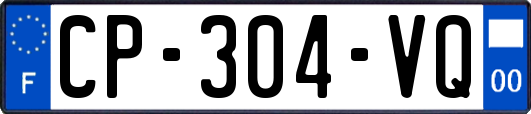 F
CP-304-VQ
00